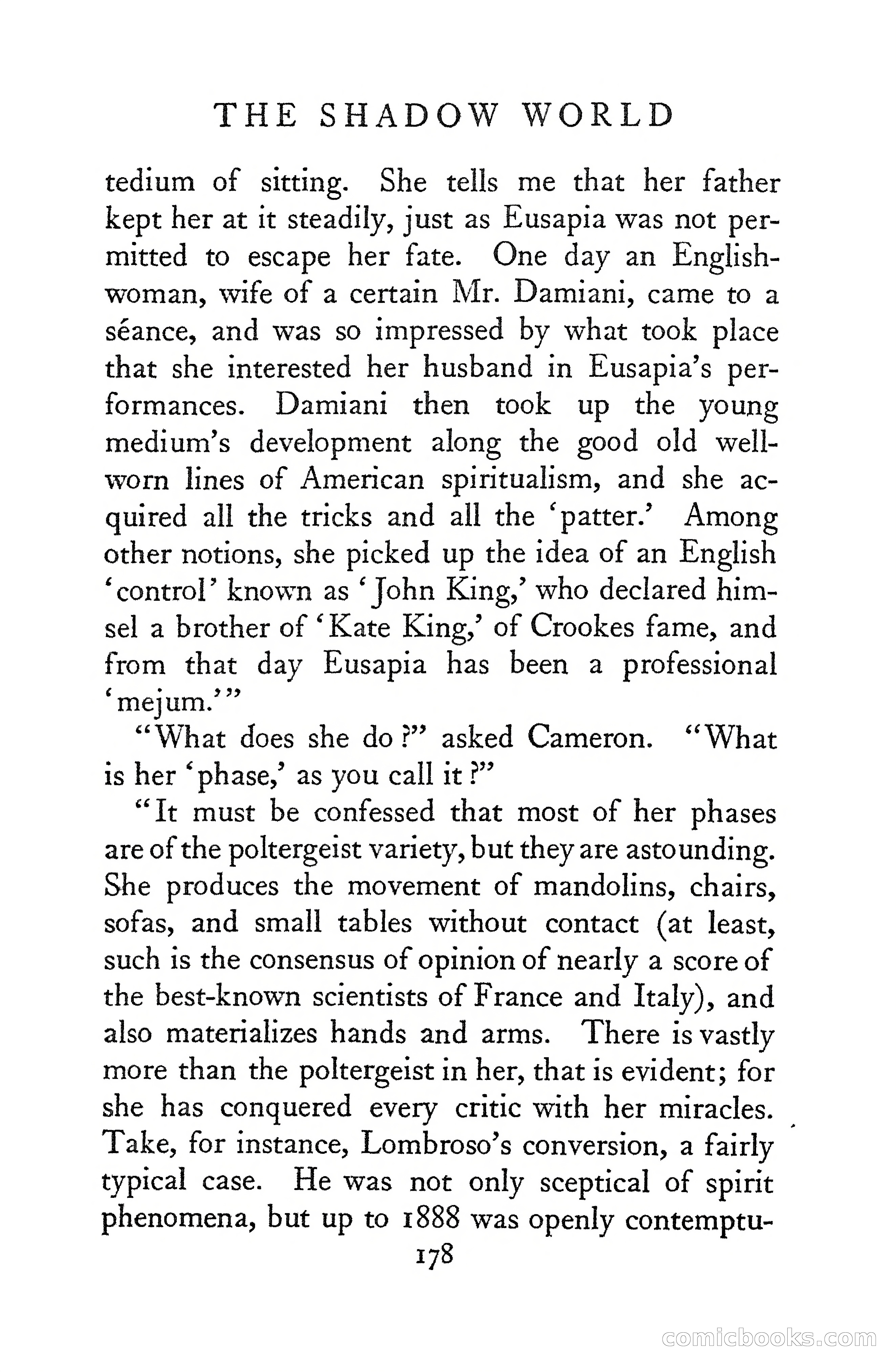 THE SHADOW WORLD

tedium of sitting. She tells me that her father kept her at it steadily, just as Eusapia was not permitted to escape her fate. One day an Englishwoman, wife of a certain Mr. Damiani, came to a séance, and was so impressed by what took place that she interested her husband in Eusapia's performances. Damiani then took up the young medium's development along the good old well-worn lines of American spiritualism, and she acquired all the tricks and all the 'patter.' Among other notions, she picked up the idea of an English 'control' known as 'John King,' who declared himsel a brother of 'Kate King,' of Crookes fame, and from that day Eusapia has been a professional 'mejum.'"

"What does she do?" asked Cameron. "What is her 'phase,' as you call it?"

"It must be confessed that most of her phases are of the poltergeist variety, but they are astounding. She produces the movement of mandolins, chairs, sofas, and small tables without contact (at least, such is the consensus of opinion of nearly a score of the best-known scientists of France and Italy), and also materializes hands and arms. There is vastly more than the poltergeist in her, that is evident; for she has conquered every critic with her miracles. Take, for instance, Lombroso's conversion, a fairly typical case. He was not only sceptical of spirit phenomena, but up to 1888 was openly contemptu-

178

comicbooks.com